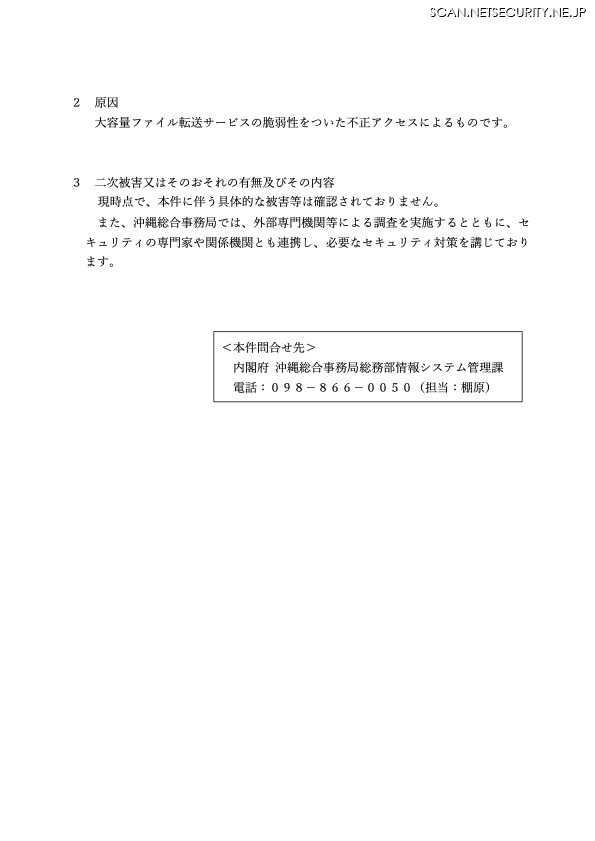 SCAN.NETSECURITY.NE.JP

2　原因
大容量ファイル転送サービスの脆弱性をついた不正アクセスによるものです。

3　二次被害又はそのおそれの有無及びその内容
現時点で、本件に伴う具体的な被害等は確認されておりません。
また、沖縄総合事務局では、外部専門機関等による調査を実施するとともに、セキュリティの専門家や関係機関とも連携し、必要なセキュリティ対策を講じております。

＜本件問合せ先＞
内閣府 沖縄総合事務局総務部情報システム管理課
電話：０９８－８６６－００５０（担当：棚原）